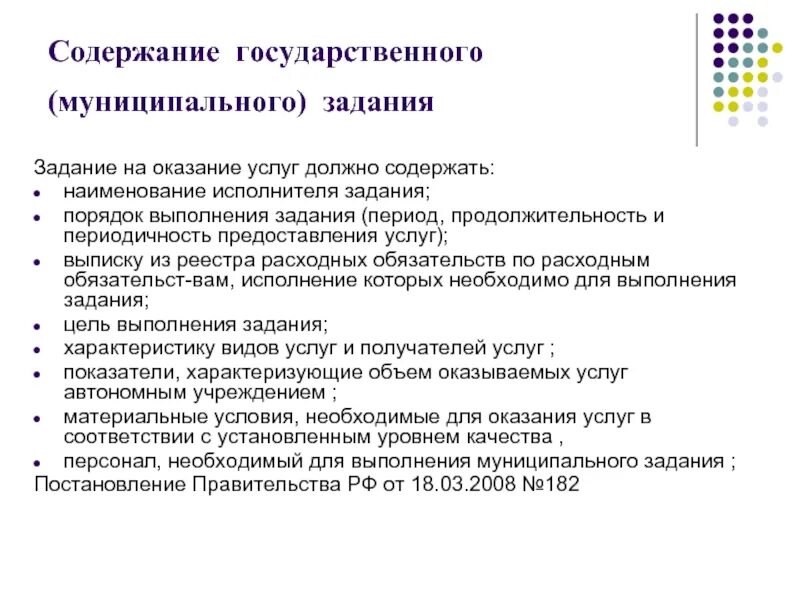 Содержание государственного (муниципального) задания

Задание на оказание услуг должно содержать:
- наименование исполнителя задания;
- порядок выполнения задания (период, продолжительность и периодичность предоставления услуг);
- выписку из реестра расходных обязательств по расходным обязательст-вам, исполнение которых необходимо для выполнения задания;
- цель выполнения задания;
- характеристику видов услуг и получателей услуг ;
- показатели, характеризующие объем оказываемых услуг автономным учреждением ;
- материальные условия, необходимые для оказания услуг в соответствии с установленным уровнем качества ,
- персонал, необходимый для выполнения муниципального задания ;

Постановление Правительства РФ от 18.03.2008 №182